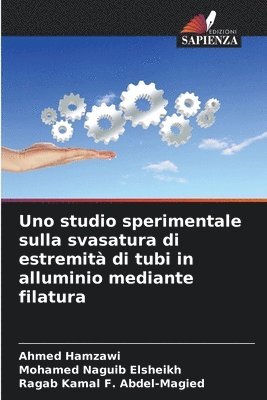 EDIZIONI
SAPIENZA

Uno studio sperimentale sulla svasatura di estremità di tubi in alluminio mediante filatura

Ahmed Hamzawi
Mohamed Naguib Elsheikh
Ragab Kamal F. Abdel-Magied